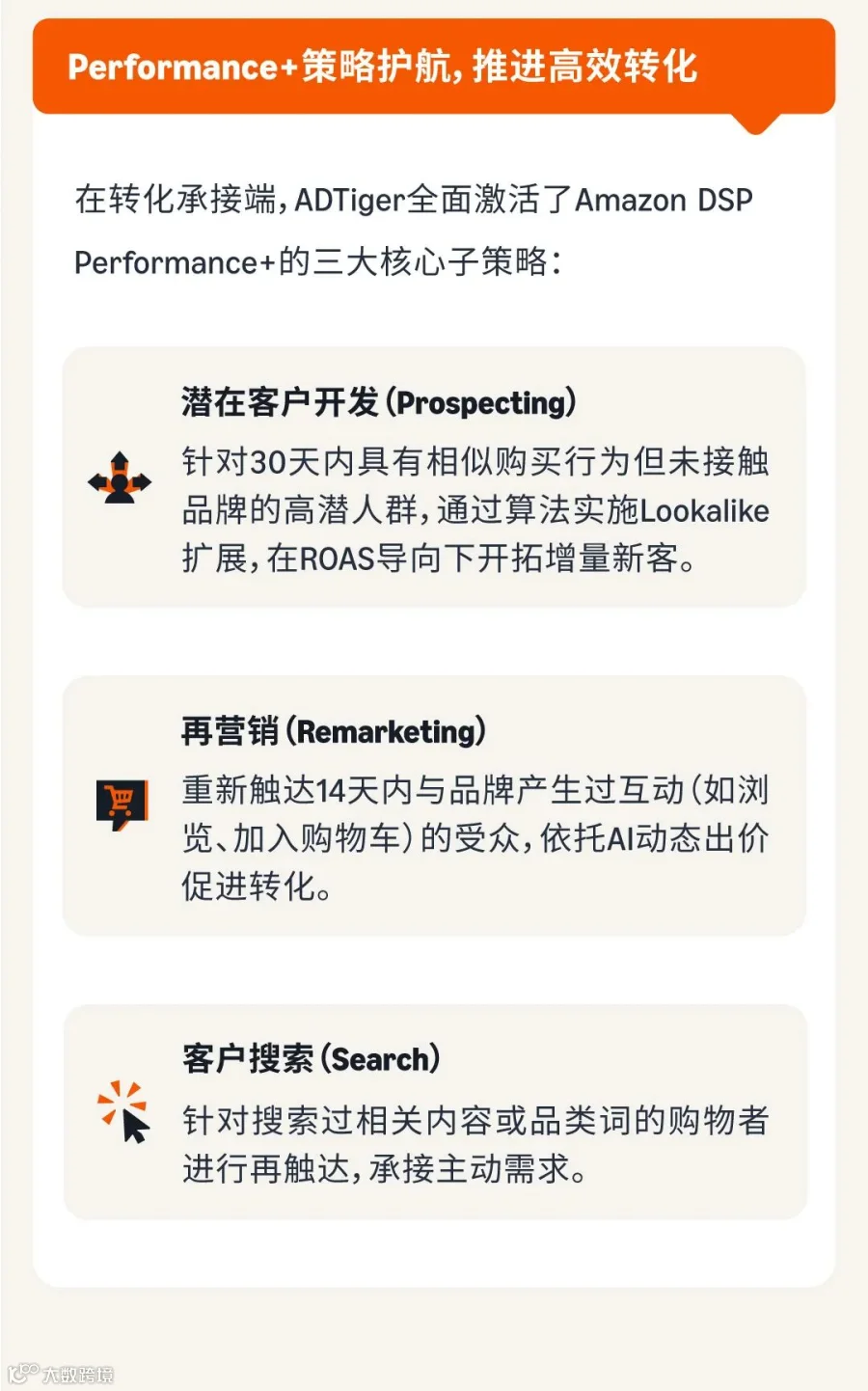 Performance+策略护航，推进高效转化

在转化承接端，ADTiger全面激活了Amazon DSP Performance+的三大核心子策略：

潜在客户开发（Prospecting）

针对30天内具有相似购买行为但未接触品牌的高潜人群，通过算法实施Lookalike扩展，在ROAS导向下开拓增量新客。

再营销（Remarketing）

重新触达14天内与品牌产生过互动（如浏览、加入购物车）的受众，依托AI动态出价促进转化。

客户搜索（Search）

针对搜索过相关内容或品类词的购物者进行再触达，承接主动需求。

大数跨境